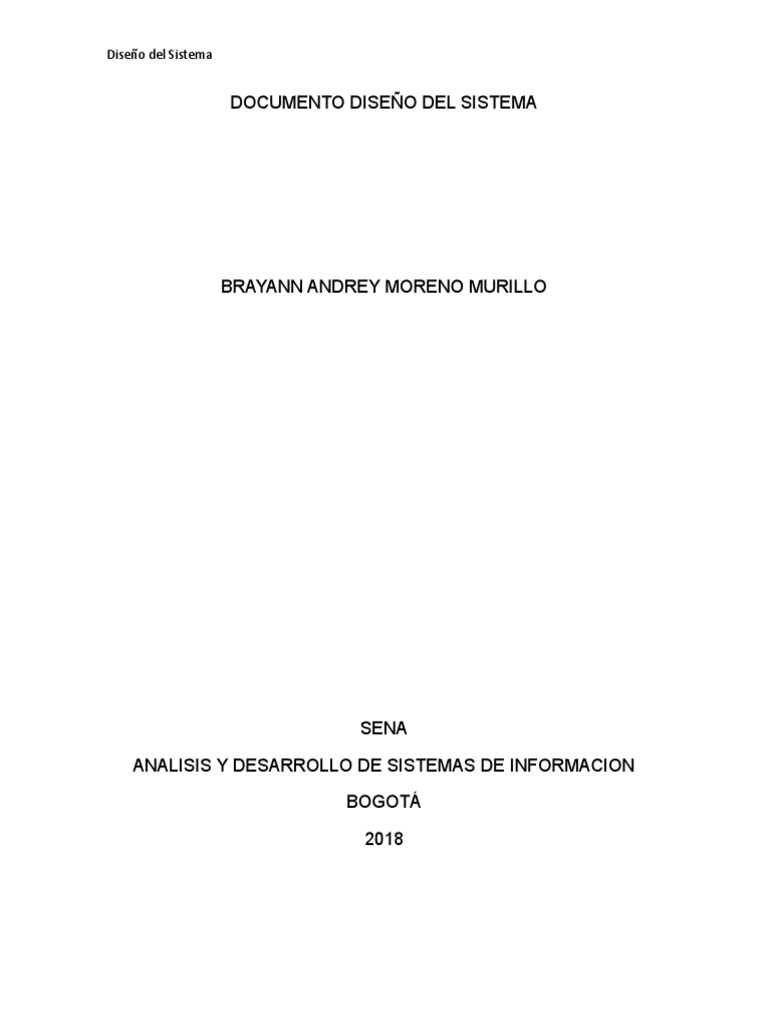 Diseño del Sistema

DOCUMENTO DISEÑO DEL SISTEMA

BRAYANN ANDREY MORENO MURILLO

SENA

ANALISIS Y DESARROLLO DE SISTEMAS DE INFORMACION

BOGOTÁ

2018